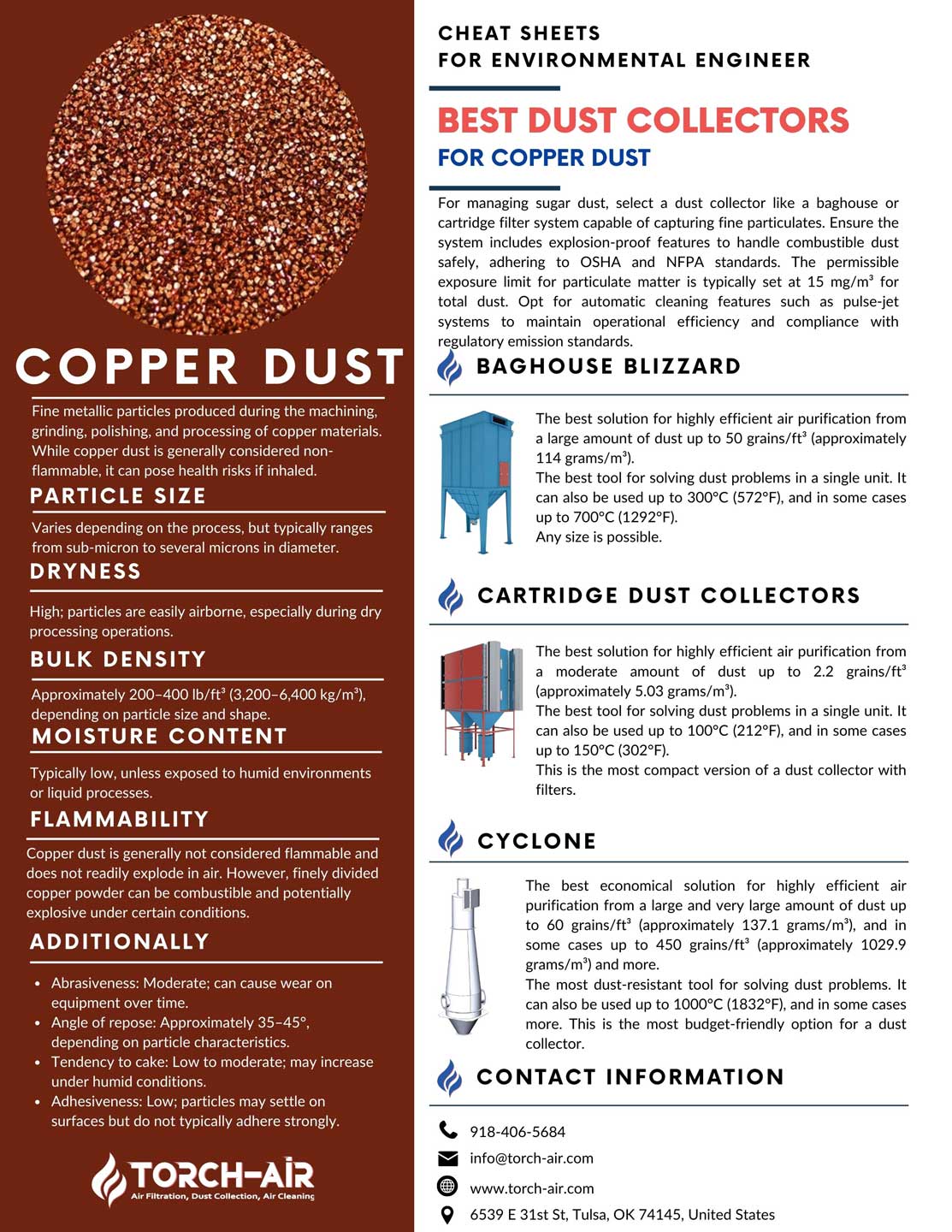 COPPER DUST

Fine metallic particles produced during the machining, grinding, polishing, and processing of copper materials. While copper dust is generally considered non-flammable, it can pose health risks if inhaled.

PARTICLE SIZE

Varies depending on the process, but typically ranges from sub-micron to several microns in diameter.

DRYNESS

High; particles are easily airborne, especially during dry processing operations.

BULK DENSITY

Approximately 200–400 lb/ft³ (3,200–6,400 kg/m³), depending on particle size and shape.

MOISTURE CONTENT

Typically low, unless exposed to humid environments or liquid processes.

FLAMMABILITY

Copper dust is generally not considered flammable and does not readily explode in air. However, finely divided copper powder can be combustible and potentially explosive under certain conditions.

ADDITIONALLY

• Abrasiveness: Moderate; can cause wear on equipment over time.
• Angle of repose: Approximately 35–45°, depending on particle characteristics.
• Tendency to cake: Low to moderate; may increase under humid conditions.
• Adhesiveness: Low; particles may settle on surfaces but do not typically adhere strongly.

TORCH-AIR
Air Filtration, Dust Collection, Air Cleaning

CHEAT SHEETS
FOR ENVIRONMENTAL ENGINEER

BEST DUST COLLECTORS
FOR COPPER DUST

For managing sugar dust, select a dust collector like a baghouse or cartridge filter system capable of capturing fine particulates. Ensure the system includes explosion-proof features to handle combustible dust safely, adhering to OSHA and NFPA standards. The permissible exposure limit for particulate matter is typically set at 15 mg/m³ for total dust. Opt for automatic cleaning features such as pulse-jet systems to maintain operational efficiency and compliance with regulatory emission standards.

BAGHOUSE BLIZZARD

The best solution for highly efficient air purification from a large amount of dust up to 50 grains/ft³ (approximately 114 grams/m³).
The best tool for solving dust problems in a single unit. It can also be used up to 300°C (572°F), and in some cases up to 700°C (1292°F).
Any size is possible.

CARTRIDGE DUST COLLECTORS

The best solution for highly efficient air purification from a moderate amount of dust up to 2.2 grains/ft³ (approximately 5.03 grams/m³).
The best tool for solving dust problems in a single unit. It can also be used up to 100°C (212°F), and in some cases up to 150°C (302°F).
This is the most compact version of a dust collector with filters.

CYCLONE

The best economical solution for highly efficient air purification from a large and very large amount of dust up to 60 grains/ft³ (approximately 137.1 grams/m³), and in some cases up to 450 grains/ft³ (approximately 1029.9 grams/m³) and more.
The most dust-resistant tool for solving dust problems. It can also be used up to 1000°C (1832°F), and in some cases more. This is the most budget-friendly option for a dust collector.

CONTACT INFORMATION

918-406-5684
info@torch-air.com
www.torch-air.com
6539 E 31st St, Tulsa, OK 74145, United States